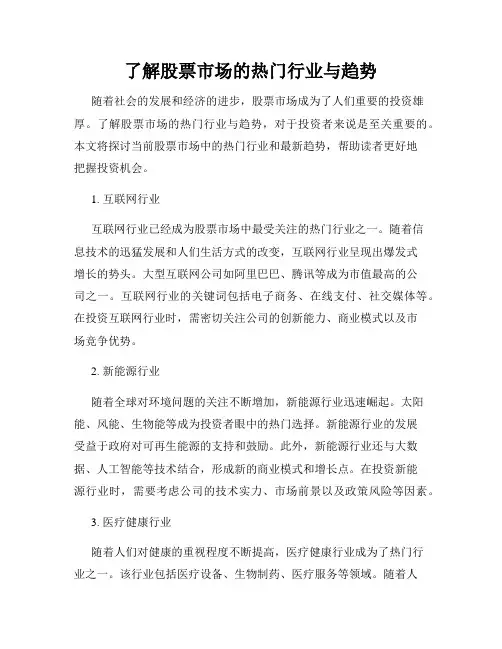 了解股票市场的热门行业与趋势

随着社会的发展和经济的进步，股票市场成为了人们重要的投资雄厚。了解股票市场的热门行业与趋势，对于投资者来说是至关重要的。本文将探讨当前股票市场中的热门行业和最新趋势，帮助读者更好地把握投资机会。

1. 互联网行业

互联网行业已经成为股票市场中最受关注的热门行业之一。随着信息技术的迅猛发展和人们生活方式的改变，互联网行业呈现出爆发式增长的势头。大型互联网公司如阿里巴巴、腾讯等成为市值最高的公司之一。互联网行业的关键词包括电子商务、在线支付、社交媒体等。在投资互联网行业时，需密切关注公司的创新能力、商业模式以及市场竞争优势。

2. 新能源行业

随着全球对环境问题的关注不断增加，新能源行业迅速崛起。太阳能、风能、生物能等成为投资者眼中的热门选择。新能源行业的发展受益于政府对可再生能源的支持和鼓励。此外，新能源行业还与大数据、人工智能等技术结合，形成新的商业模式和增长点。在投资新能源行业时，需要考虑公司的技术实力、市场前景以及政策风险等因素。

3. 医疗健康行业

随着人们对健康的重视程度不断提高，医疗健康行业成为了热门行业之一。该行业包括医疗设备、生物制药、医疗服务等领域。随着人